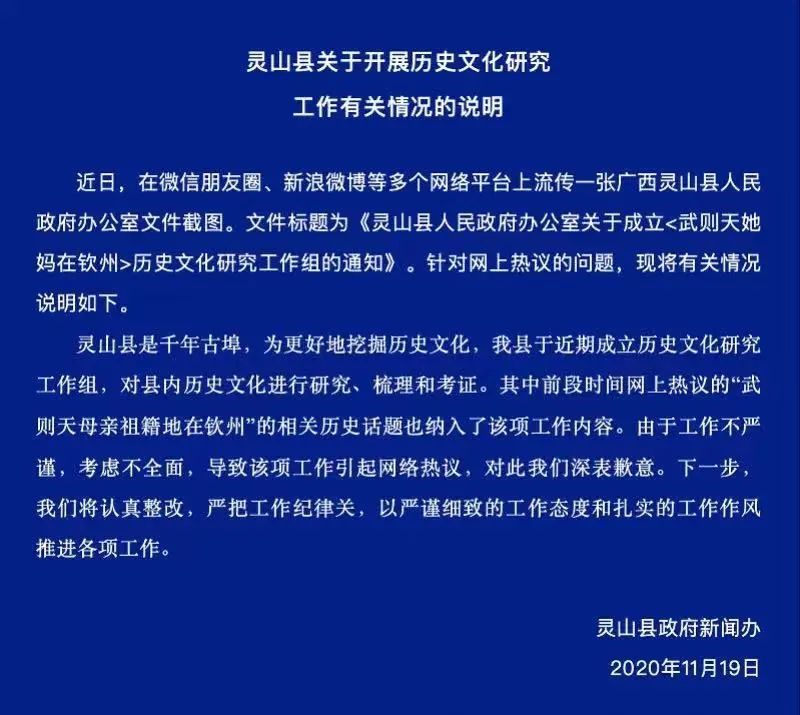 灵山县关于开展历史文化研究
工作有关情况的说明

近日，在微信朋友圈、新浪微博等多个网络平台上流传一张广西灵山县人民政府办公室文件截图。文件标题为《灵山县人民政府办公室关于成立<武则天她妈在钦州>历史文化研究工作组的通知》。针对网上热议的问题，现将有关情况说明如下。

灵山县是千年古埠，为更好地挖掘历史文化，我县于近期成立历史文化研究工作组，对县内历史文化进行研究、梳理和考证。其中前段时间网上热议的“武则天母亲祖籍地在钦州”的相关历史话题也纳入了该项工作内容。由于工作不严谨，考虑不全面，导致该项工作引起网络热议，对此我们深表歉意。下一步，我们将认真整改，严把工作纪律关，以严谨细致的工作态度和扎实的工作作风推进各项工作。

灵山县政府新闻办
2020年11月19日